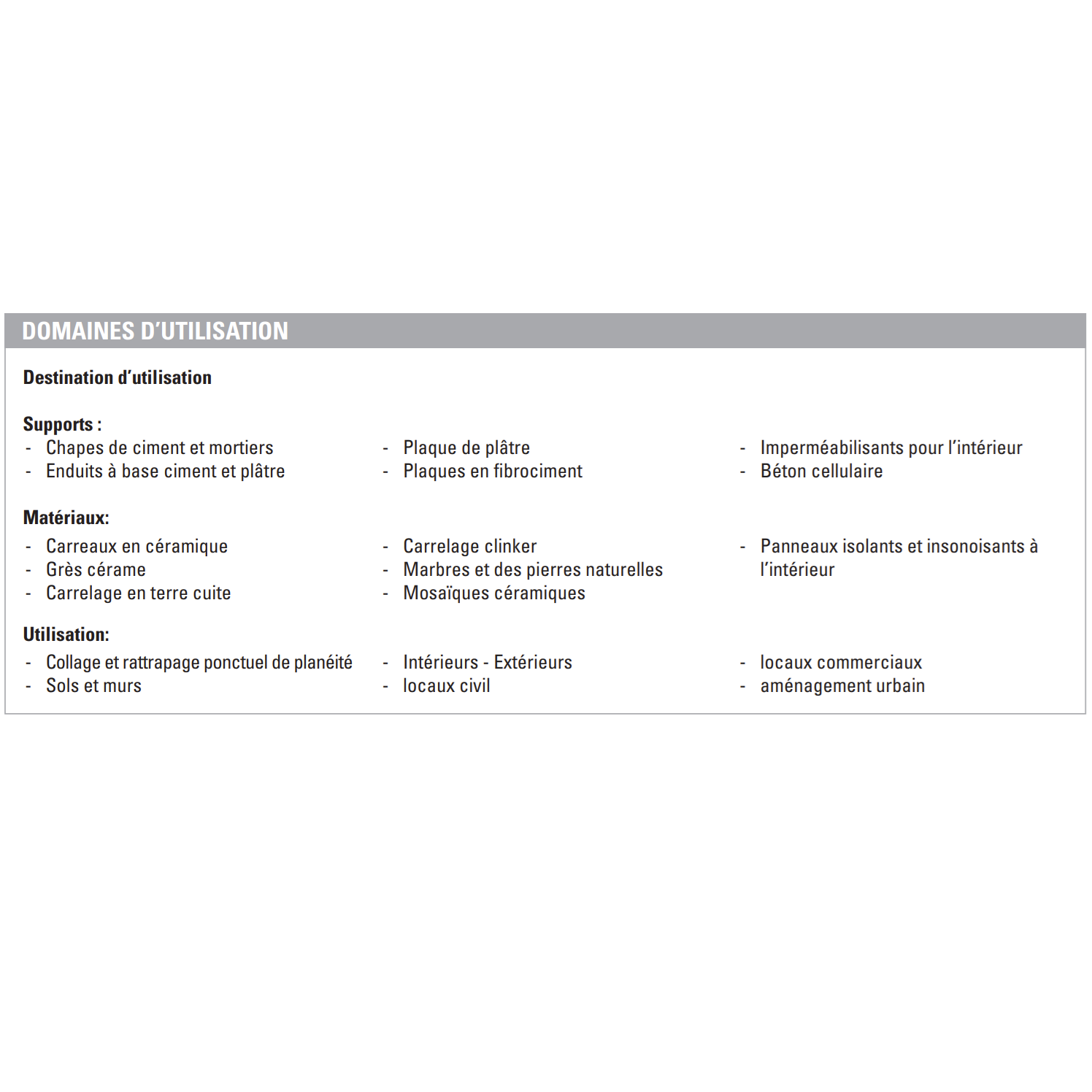 DOMAINES D'UTILISATION

Destination d'utilisation

Supports :
- Chapes de ciment et mortiers
- Enduits à base ciment et plâtre

- Plaque de plâtre
- Plaques en fibrociment

- Imperméabilisants pour l'intérieur
- Béton cellulaire

Matériaux:
- Carreaux en céramique
- Grès cérame
- Carrelage en terre cuite

- Carrelage clinker
- Marbres et des pierres naturelles
- Mosaïques céramiques

- Panneaux isolants et insonoisants à l'intérieur

Utilisation:
- Collage et rattrapage ponctuel de planéité
- Sols et murs

- Intérieurs - Extérieurs
- locaux civil

- locaux commerciaux
- aménagement urbain